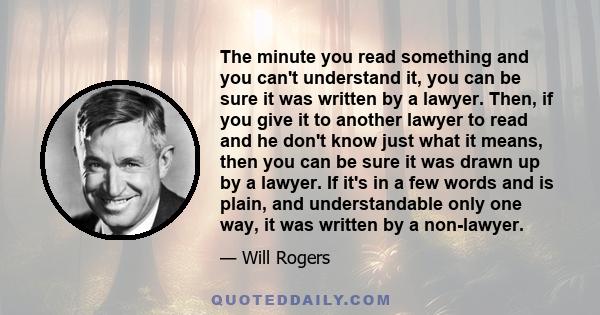 The minute you read something and you can't understand it, you can be sure it was written by a lawyer. Then, if you give it to another lawyer to read and he don't know just what it means, then you can be sure it was drawn up by a lawyer. If it's in a few words and is plain, and understandable only one way, it was written by a non-lawyer.

— Will Rogers

QUOTEDDAILY.COM